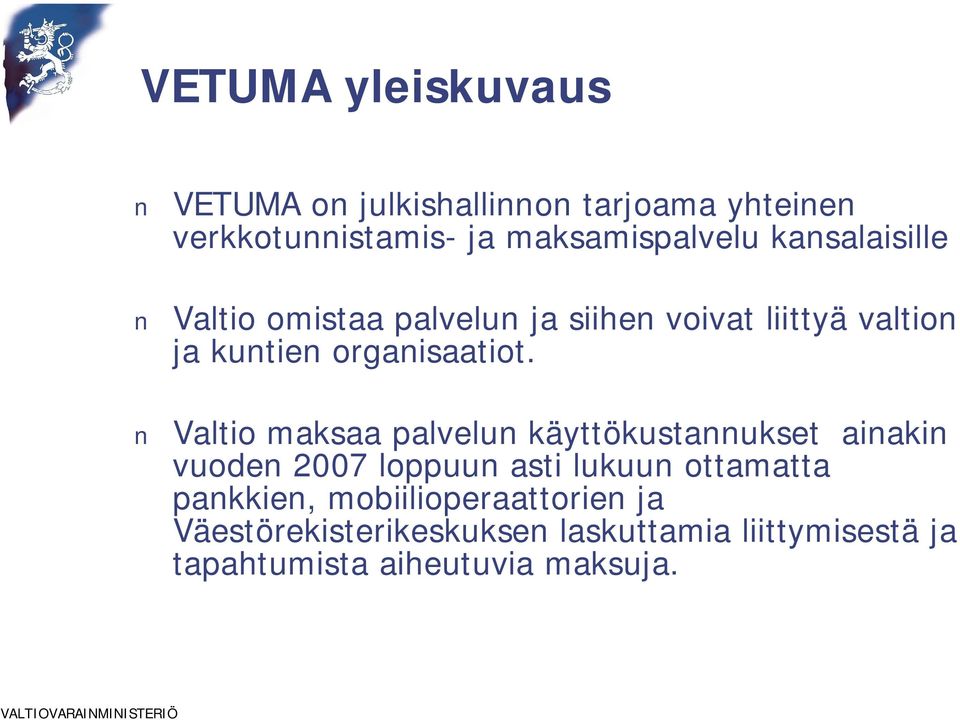 VETUMA yleiskuvaus

n VETUMA on julkishallinnon tarjoama yhteinen verkkotunnistamis- ja maksamispalvelu kansalaisille

n Valtio omistaa palvelun ja siihen voivat liittyä valtion ja kuntien organisaatiot.

n Valtio maksaa palvelun käyttökustannukset ainakin vuoden 2007 loppuun asti lukuun ottamatta pankkien, mobiilioperaattorien ja Väestörekisterikeskuksen laskuttamia liittymisestä ja tapahtumista aiheutuvia maksuja.

VALTIOVARAINMINISTERIÖ